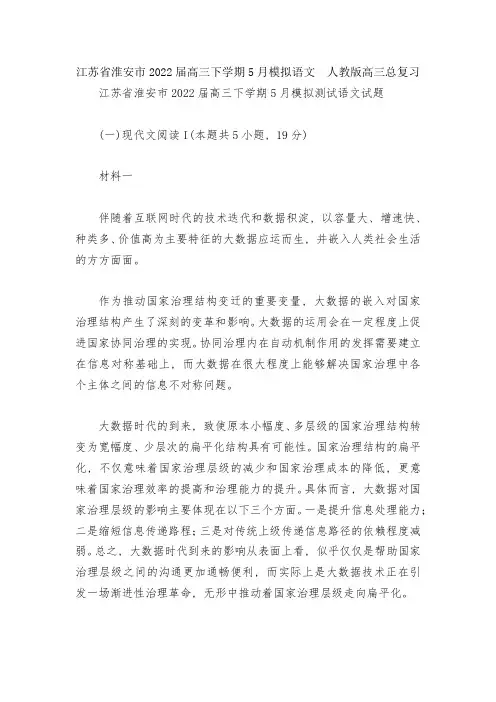 江苏省淮安市2022届高三下学期5月模拟语文　人教版高三总复习

江苏省淮安市2022届高三下学期5月模拟测试语文试题

(一)现代文阅读I(本题共5小题，19分)

材料一

伴随着互联网时代的技术迭代和数据积淀，以容量大、增速快、种类多、价值高为主要特征的大数据应运而生，并嵌入人类社会生活的方方面面。

作为推动国家治理结构变迁的重要变量，大数据的嵌入对国家治理结构产生了深刻的变革和影响。大数据的运用会在一定程度上促进国家协同治理的实现。协同治理内在自动机制作用的发挥需要建立在信息对称基础上，而大数据在很大程度上能够解决国家治理中各个主体之间的信息不对称问题。

大数据时代的到来，致使原本小幅度、多层级的国家治理结构转变为宽幅度、少层次的扁平化结构具有可能性。国家治理结构的扁平化，不仅意味着国家治理层级的减少和国家治理成本的降低，更意味着国家治理效率的提高和治理能力的提升。具体而言，大数据对国家治理层级的影响主要体现在以下三个方面。一是提升信息处理能力；二是缩短信息传递路程；三是对传统上级传递信息路径的依赖程度减弱。总之，大数据时代到来的影响从表面上看，似乎仅仅是帮助国家治理层级之间的沟通更加通畅便利，而实际上是大数据技术正在引发一场渐进性治理革命，无形中推动着国家治理层级走向扁平化。